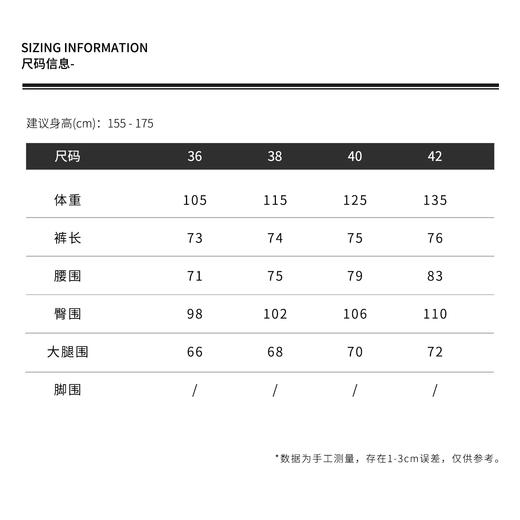 SIZING INFORMATION
尺码信息-

建议身高(cm)：155 - 175

| 尺码 | 36 | 38 | 40 | 42 |
|---|---|---|---|---|
| 体重 | 105 | 115 | 125 | 135 |
| 裤长 | 73 | 74 | 75 | 76 |
| 腰围 | 71 | 75 | 79 | 83 |
| 臀围 | 98 | 102 | 106 | 110 |
| 大腿围 | 66 | 68 | 70 | 72 |
| 脚围 | / | / | / | / |

*数据为手工测量，存在1-3cm误差，仅供参考。